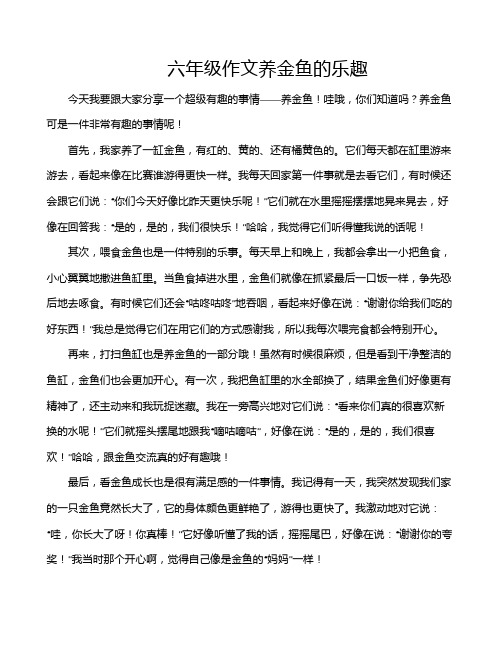 六年级作文养金鱼的乐趣

今天我要跟大家分享一个超级有趣的事情——养金鱼！哇哦，你们知道吗？养金鱼可是一件非常有趣的事情呢！

首先，我家养了一缸金鱼，有红的、黄的、还有橘黄色的。它们每天都在缸里游来游去，看起来像在比赛谁游得更快一样。我每天回家第一件事就是去看它们，有时候还会跟它们说："你们今天好像比昨天更快乐呢！"它们就在水里摇摇摆摆地晃来晃去，好像在回答我："是的，是的，我们很快乐！"哈哈，我觉得它们听得懂我说的话呢！

其次，喂食金鱼也是一件特别的乐事。每天早上和晚上，我都会拿出一小把鱼食，小心翼翼地撒进鱼缸里。当鱼食掉进水里，金鱼们就像在抓紧最后一口饭一样，争先恐后地去啄食。有时候它们还会"咕咚咕咚"地吞咽，看起来好像在说："谢谢你给我们吃的好东西！"我总是觉得它们在用它们的方式感谢我，所以我每次喂完食都会特别开心。

再来，打扫鱼缸也是养金鱼的一部分哦！虽然有时候很麻烦，但是看到干净整洁的鱼缸，金鱼们也会更加开心。有一次，我把鱼缸里的水全部换了，结果金鱼们好像更有精神了，还主动来和我玩捉迷藏。我在一旁高兴地对它们说："看来你们真的很喜欢新换的水呢！"它们就摇头摆尾地跟我"嘀咕嘀咕"，好像在说："是的，是的，我们很喜欢！"哈哈，跟金鱼交流真的好有趣哦！

最后，看金鱼成长也是很有满足感的一件事情。我记得有一天，我突然发现我们家的一只金鱼竟然长大了，它的身体颜色更鲜艳了，游得也更快了。我激动地对它说："哇，你长大了呀！你真棒！"它好像听懂了我的话，摇摇尾巴，好像在说："谢谢你的夸奖！"我当时那个开心啊，觉得自己像是金鱼的"妈妈"一样！